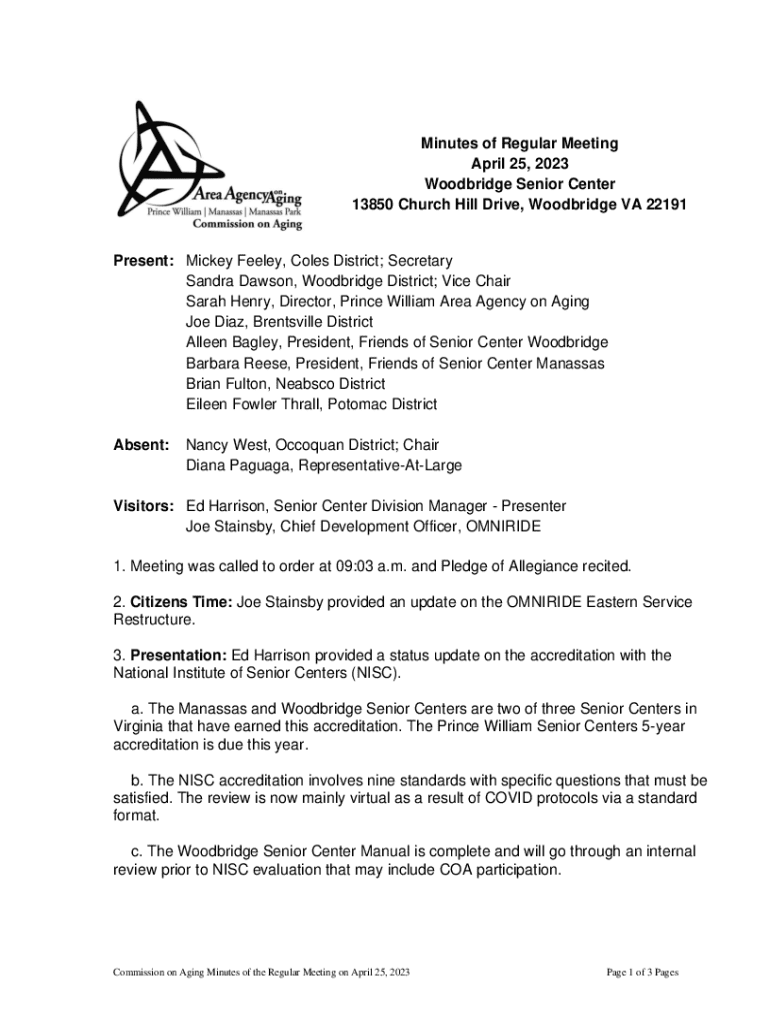 Area Agency on Aging
Prince William | Manassas | Manassas Park
Commission on Aging

Minutes of Regular Meeting
April 25, 2023
Woodbridge Senior Center
13850 Church Hill Drive, Woodbridge VA 22191

Present: Mickey Feeley, Coles District; Secretary
Sandra Dawson, Woodbridge District; Vice Chair
Sarah Henry, Director, Prince William Area Agency on Aging
Joe Diaz, Brentsville District
Alleen Bagley, President, Friends of Senior Center Woodbridge
Barbara Reese, President, Friends of Senior Center Manassas
Brian Fulton, Neabsco District
Eileen Fowler Thrall, Potomac District

Absent: Nancy West, Occoquan District; Chair
Diana Paguaga, Representative-At-Large

Visitors: Ed Harrison, Senior Center Division Manager - Presenter
Joe Stainsby, Chief Development Officer, OMNIRIDE

1. Meeting was called to order at 09:03 a.m. and Pledge of Allegiance recited.

2. Citizens Time: Joe Stainsby provided an update on the OMNIRIDE Eastern Service Restructure.

3. Presentation: Ed Harrison provided a status update on the accreditation with the National Institute of Senior Centers (NISC).

a. The Manassas and Woodbridge Senior Centers are two of three Senior Centers in Virginia that have earned this accreditation. The Prince William Senior Centers 5-year accreditation is due this year.

b. The NISC accreditation involves nine standards with specific questions that must be satisfied. The review is now mainly virtual as a result of COVID protocols via a standard format.

c. The Woodbridge Senior Center Manual is complete and will go through an internal review prior to NISC evaluation that may include COA participation.

Commission on Aging Minutes of the Regular Meeting on April 25, 2023

Page 1 of 3 Pages